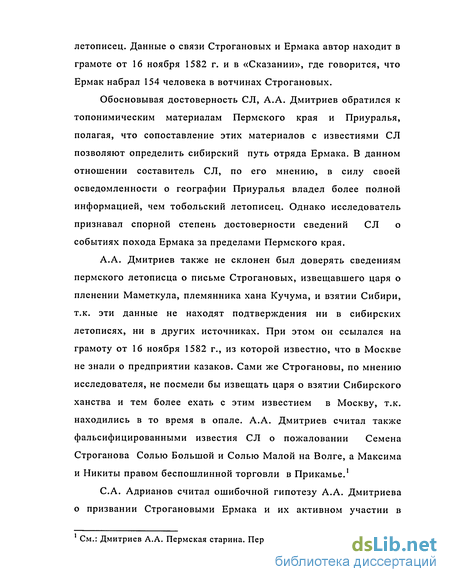 летописец. Данные о связи Строгановых и Ермака автор находит в грамоте от 16 ноября 1582 г. и в «Сказании», где говорится, что Ермак набрал 154 человека в вотчинах Строгановых.

Обосновывая достоверность СЛ, А.А. Дмитриев обратился к топонимическим материалам Пермского края и Приуралья, полагая, что сопоставление этих материалов с известиями СЛ позволяют определить сибирский путь отряда Ермака. В данном отношении составитель СЛ, по его мнению, в силу своей осведомленности о географии Приуралья владел более полной информацией, чем тобольский летописец. Однако исследователь признавал спорной степень достоверности сведений СЛ о событиях похода Ермака за пределами Пермского края.

А.А. Дмитриев также не склонен был доверять сведениям пермского летописца о письме Строгановых, извещавшего царя о пленении Маметкула, племянника хана Кучума, и взятии Сибири, т.к. эти данные не находят подтверждения ни в сибирских летописях, ни в других источниках. При этом он ссылался на грамоту от 16 ноября 1582 г., из которой известно, что в Москве не знали о предприятии казаков. Сами же Строгановы, по мнению исследователя, не посмели бы извещать царя о взятии Сибирского ханства и тем более ехать с этим известием в Москву, т.к. находились в то время в опале. А.А. Дмитриев считал также фальсифицированными известия СЛ о пожаловании Семена Строганова Солью Большой и Солью Малой на Волге, а Максима и Никиты правом беспошлинной торговли в Прикамье.$^1$

С.А. Адрианов считал ошибочной гипотезу А.А. Дмитриева о призвании Строгановыми Ермака и их активном участии в

$^1$ См.: Дмитриев А.А. Пермская старина. Пер

dsLib.net
библиотека диссертаций